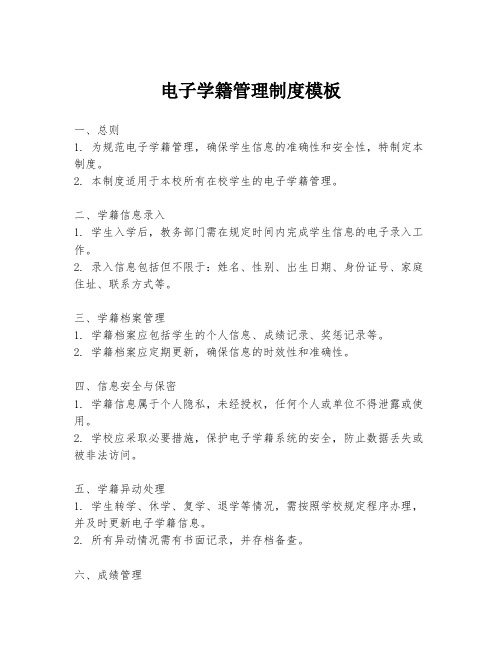 电子学籍管理制度模板

一、总则
1. 为规范电子学籍管理，确保学生信息的准确性和安全性，特制定本制度。
2. 本制度适用于本校所有在校学生的电子学籍管理。

二、学籍信息录入
1. 学生入学后，教务部门需在规定时间内完成学生信息的电子录入工作。
2. 录入信息包括但不限于：姓名、性别、出生日期、身份证号、家庭住址、联系方式等。

三、学籍档案管理
1. 学籍档案应包括学生的个人信息、成绩记录、奖惩记录等。
2. 学籍档案应定期更新，确保信息的时效性和准确性。

四、信息安全与保密
1. 学籍信息属于个人隐私，未经授权，任何个人或单位不得泄露或使用。
2. 学校应采取必要措施，保护电子学籍系统的安全，防止数据丢失或被非法访问。

五、学籍异动处理
1. 学生转学、休学、复学、退学等情况，需按照学校规定程序办理，并及时更新电子学籍信息。
2. 所有异动情况需有书面记录，并存档备查。

六、成绩管理